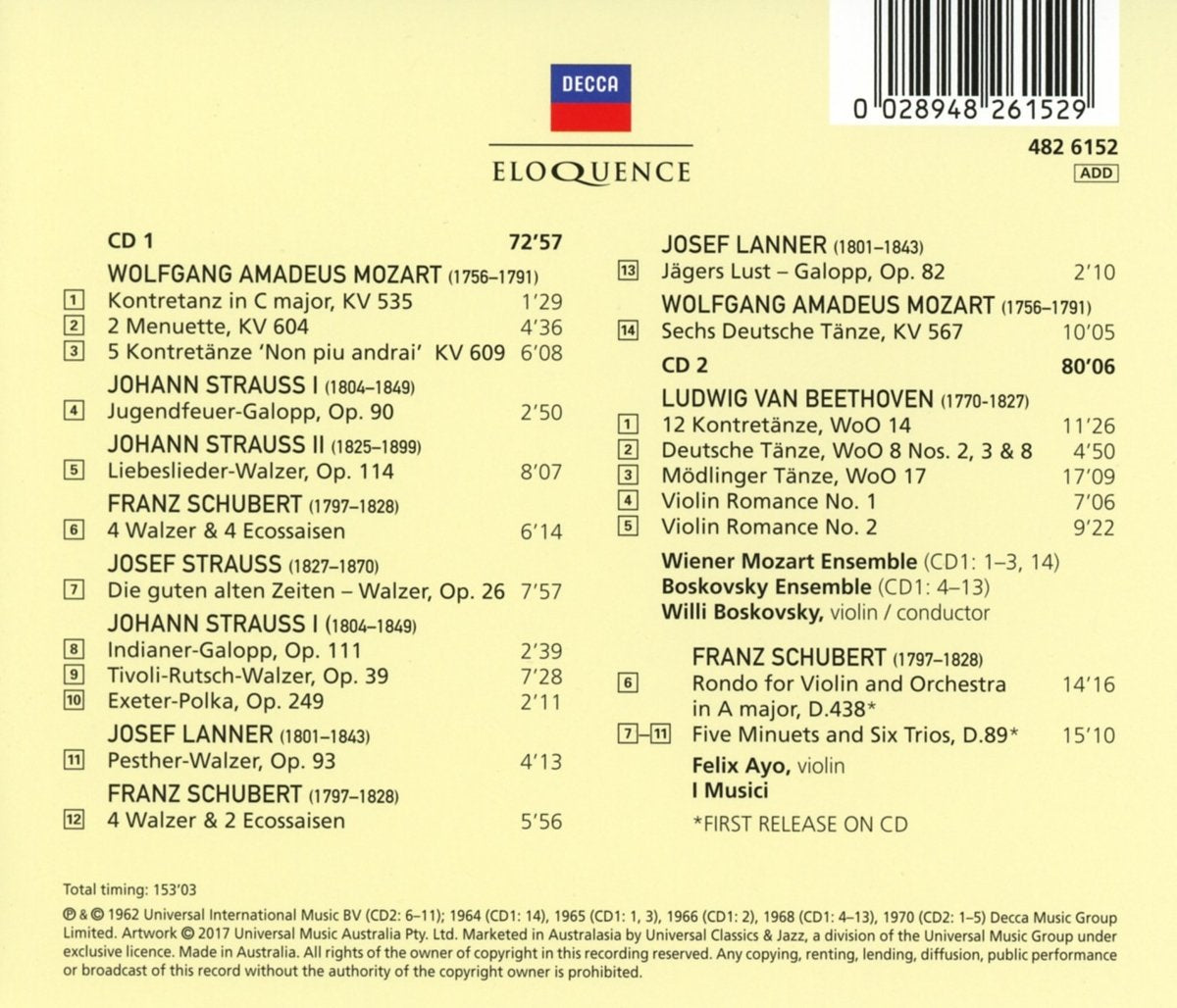 DECCA

ELOQUENCE

0 028948 261529

482 6152
ADD

CD 1 72'57

WOLFGANG AMADEUS MOZART (1756–1791)
1 Kontretanz in C major, KV 535 1'29
2 2 Menuette, KV 604 4'36
3 5 Kontretänze 'Non piu andrai' KV 609 6'08

JOHANN STRAUSS I (1804–1849)
4 Jugendfeuer-Galopp, Op. 90 2'50

JOHANN STRAUSS II (1825–1899)
5 Liebeslieder-Walzer, Op. 114 8'07

FRANZ SCHUBERT (1797–1828)
6 4 Walzer & 4 Ecossaisen 6'14

JOSEF STRAUSS (1827–1870)
7 Die guten alten Zeiten – Walzer, Op. 26 7'57

JOHANN STRAUSS I (1804–1849)
8 Indianer-Galopp, Op. 111 2'39
9 Tivoli-Rutsch-Walzer, Op. 39 7'28
10 Exeter-Polka, Op. 249 2'11

JOSEF LANNER (1801–1843)
11 Pesther-Walzer, Op. 93 4'13

FRANZ SCHUBERT (1797–1828)
12 4 Walzer & 2 Ecossaisen 5'56

JOSEF LANNER (1801–1843)
13 Jägers Lust – Galopp, Op. 82 2'10

WOLFGANG AMADEUS MOZART (1756–1791)
14 Sechs Deutsche Tänze, KV 567 10'05

CD 2 80'06

LUDWIG VAN BEETHOVEN (1770-1827)
1 12 Kontretänze, WoO 14 11'26
2 Deutsche Tänze, WoO 8 Nos. 2, 3 & 8 4'50
3 Mödlinger Tänze, WoO 17 17'09
4 Violin Romance No. 1 7'06
5 Violin Romance No. 2 9'22

Wiener Mozart Ensemble (CD1: 1–3, 14)
Boskovsky Ensemble (CD1: 4–13)
Willi Boskovsky, violin / conductor

FRANZ SCHUBERT (1797–1828)
6 Rondo for Violin and Orchestra in A major, D.438* 14'16
7–11 Five Minuets and Six Trios, D.89* 15'10
Felix Ayo, violin
I Musici

*FIRST RELEASE ON CD

Total timing: 153'03

℗ & © 1962 Universal International Music BV (CD2: 6–11); 1964 (CD1: 14), 1965 (CD1: 1, 3), 1966 (CD1: 2), 1968 (CD1: 4–13), 1970 (CD2: 1–5) Decca Music Group Limited. Artwork © 2017 Universal Music Australia Pty. Ltd. Marketed in Australasia by Universal Classics & Jazz, a division of the Universal Music Group under exclusive licence. Made in Australia. All rights of the owner of copyright in this recording reserved. Any copying, renting, lending, diffusion, public performance or broadcast of this record without the authority of the copyright owner is prohibited.